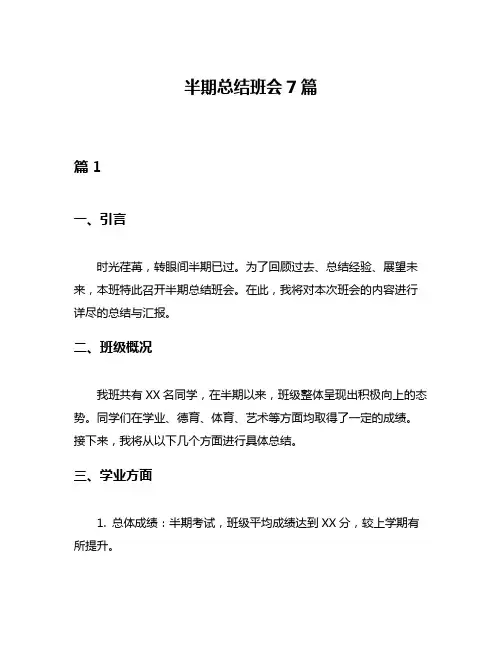 半期总结班会 7 篇

篇 1

一、引言

时光荏苒，转眼间半期已过。为了回顾过去、总结经验、展望未来，本班特此召开半期总结班会。在此，我将对本次班会的内容进行详尽的总结与汇报。

二、班级概况

我班共有 XX 名同学，在半期以来，班级整体呈现出积极向上的态势。同学们在学业、德育、体育、艺术等方面均取得了一定的成绩。接下来，我将从以下几个方面进行具体总结。

三、学业方面

1. 总体成绩：半期考试，班级平均成绩达到 XX 分，较上学期有所提升。